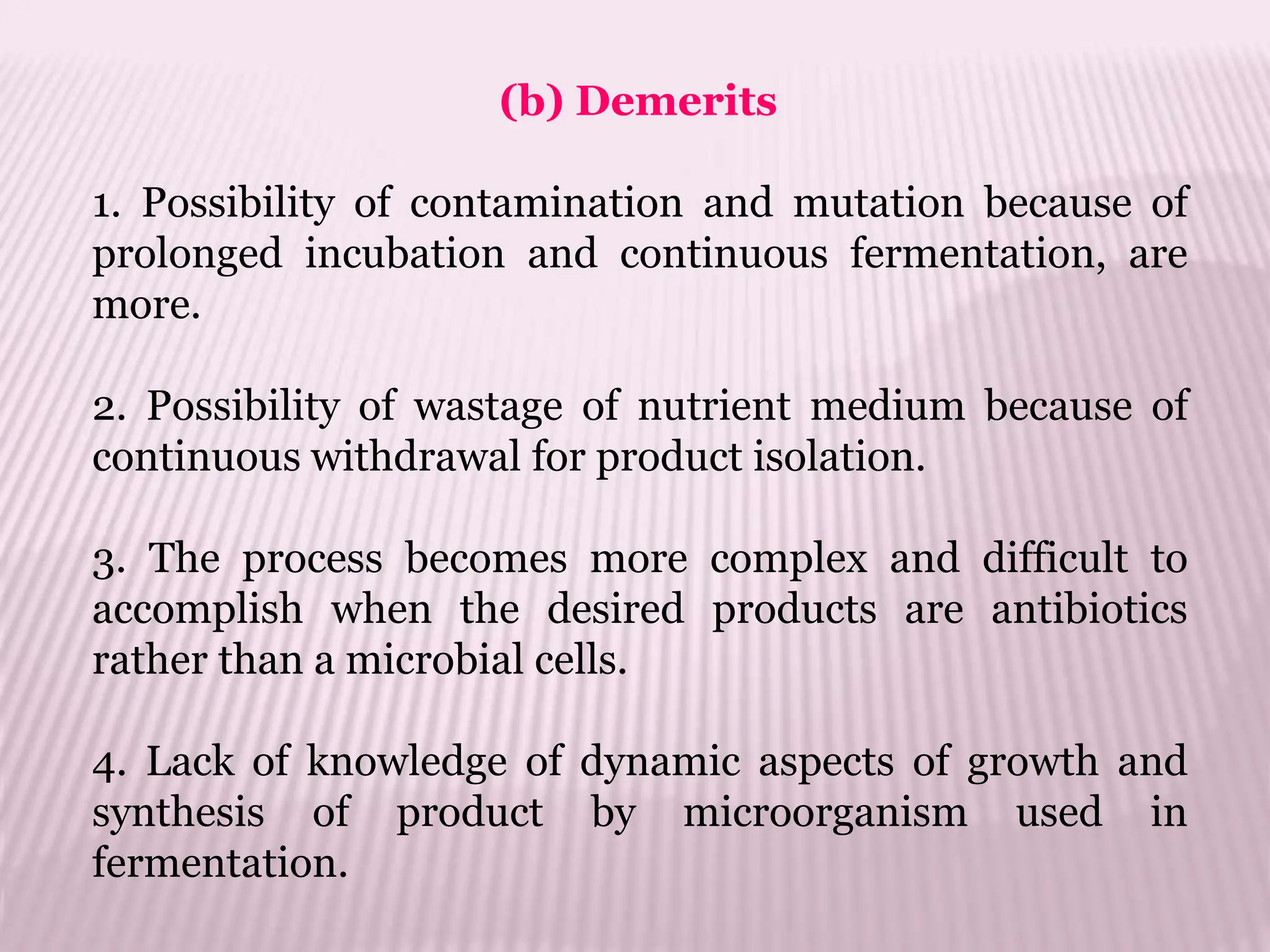 (b) Demerits

1. Possibility of contamination and mutation because of prolonged incubation and continuous fermentation, are more.

2. Possibility of wastage of nutrient medium because of continuous withdrawal for product isolation.

3. The process becomes more complex and difficult to accomplish when the desired products are antibiotics rather than a microbial cells.

4. Lack of knowledge of dynamic aspects of growth and synthesis of product by microorganism used in fermentation.